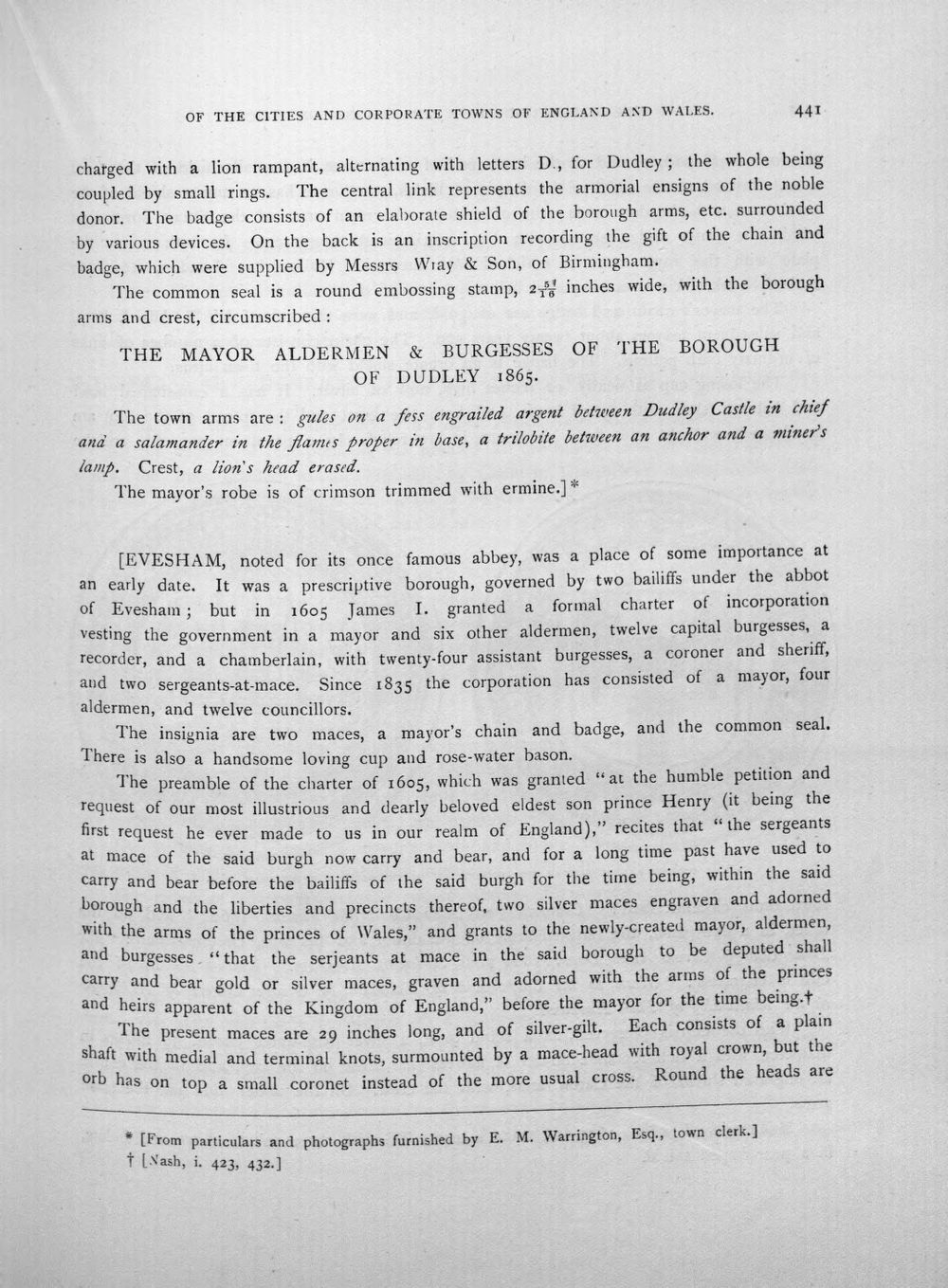 OF THE CITIES AND CORPORATE TOWNS OF ENGLAND AND WALES. 441

charged with a lion rampant, alternating with letters D., for Dudley; the whole being coupled by small rings. The central link represents the armorial ensigns of the noble donor. The badge consists of an elaborate shield of the borough arms, etc. surrounded by various devices. On the back is an inscription recording the gift of the chain and badge, which were supplied by Messrs Wray & Son, of Birmingham.

The common seal is a round embossing stamp, $2\frac{5}{16}$ inches wide, with the borough arms and crest, circumscribed:

THE MAYOR ALDERMEN & BURGESSES OF THE BOROUGH OF DUDLEY 1865.

The town arms are: gules on a fess engrailed argent between Dudley Castle in chief and a salamander in the flames proper in base, a trilobite between an anchor and a miner's lamp. Crest, a lion's head erased.

The mayor's robe is of crimson trimmed with ermine.]*

[EVESHAM, noted for its once famous abbey, was a place of some importance at an early date. It was a prescriptive borough, governed by two bailiffs under the abbot of Evesham; but in 1605 James I. granted a formal charter of incorporation vesting the government in a mayor and six other aldermen, twelve capital burgesses, a recorder, and a chamberlain, with twenty-four assistant burgesses, a coroner and sheriff, and two sergeants-at-mace. Since 1835 the corporation has consisted of a mayor, four aldermen, and twelve councillors.

The insignia are two maces, a mayor's chain and badge, and the common seal. There is also a handsome loving cup and rose-water bason.

The preamble of the charter of 1605, which was granted "at the humble petition and request of our most illustrious and dearly beloved eldest son prince Henry (it being the first request he ever made to us in our realm of England)," recites that "the sergeants at mace of the said burgh now carry and bear, and for a long time past have used to carry and bear before the bailiffs of the said burgh for the time being, within the said borough and the liberties and precincts thereof, two silver maces engraven and adorned with the arms of the princes of Wales," and grants to the newly-created mayor, aldermen, and burgesses "that the serjeants at mace in the said borough to be deputed shall carry and bear gold or silver maces, graven and adorned with the arms of the princes and heirs apparent of the Kingdom of England," before the mayor for the time being.†

The present maces are 29 inches long, and of silver-gilt. Each consists of a plain shaft with medial and terminal knots, surmounted by a mace-head with royal crown, but the orb has on top a small coronet instead of the more usual cross. Round the heads are

* [From particulars and photographs furnished by E. M. Warrington, Esq., town clerk.]
† [Nash, i. 423, 432.]